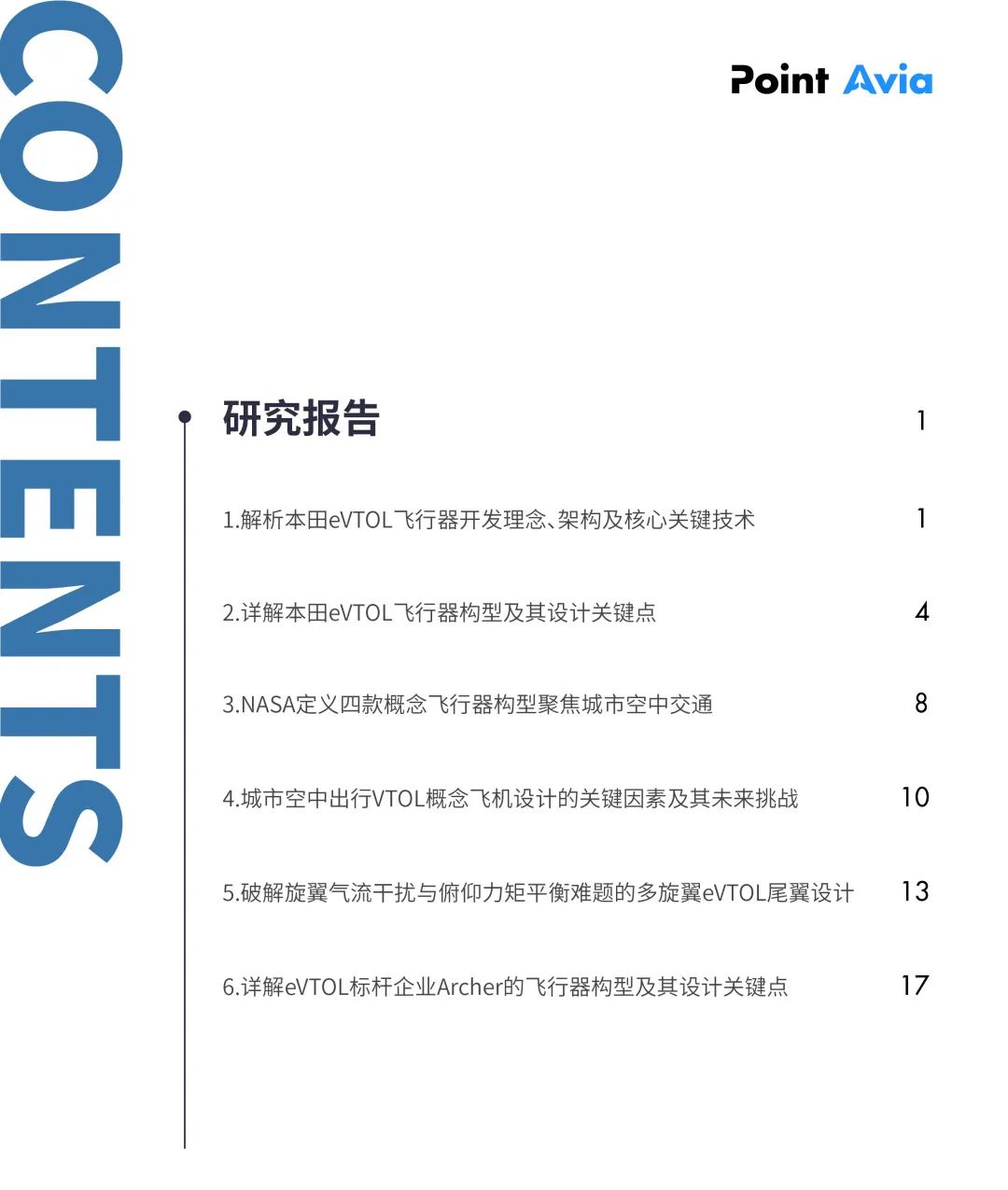 CONTENTS

Point Avia

研究报告 1

1.解析本田eVTOL飞行器开发理念、架构及核心关键技术 1

2.详解本田eVTOL飞行器构型及其设计关键点 4

3.NASA定义四款概念飞行器构型聚焦城市空中交通 8

4.城市空中出行VTOL概念飞机设计的关键因素及其未来挑战 10

5.破解旋翼气流干扰与俯仰力矩平衡难题的多旋翼eVTOL尾翼设计 13

6.详解eVTOL标杆企业Archer的飞行器构型及其设计关键点 17